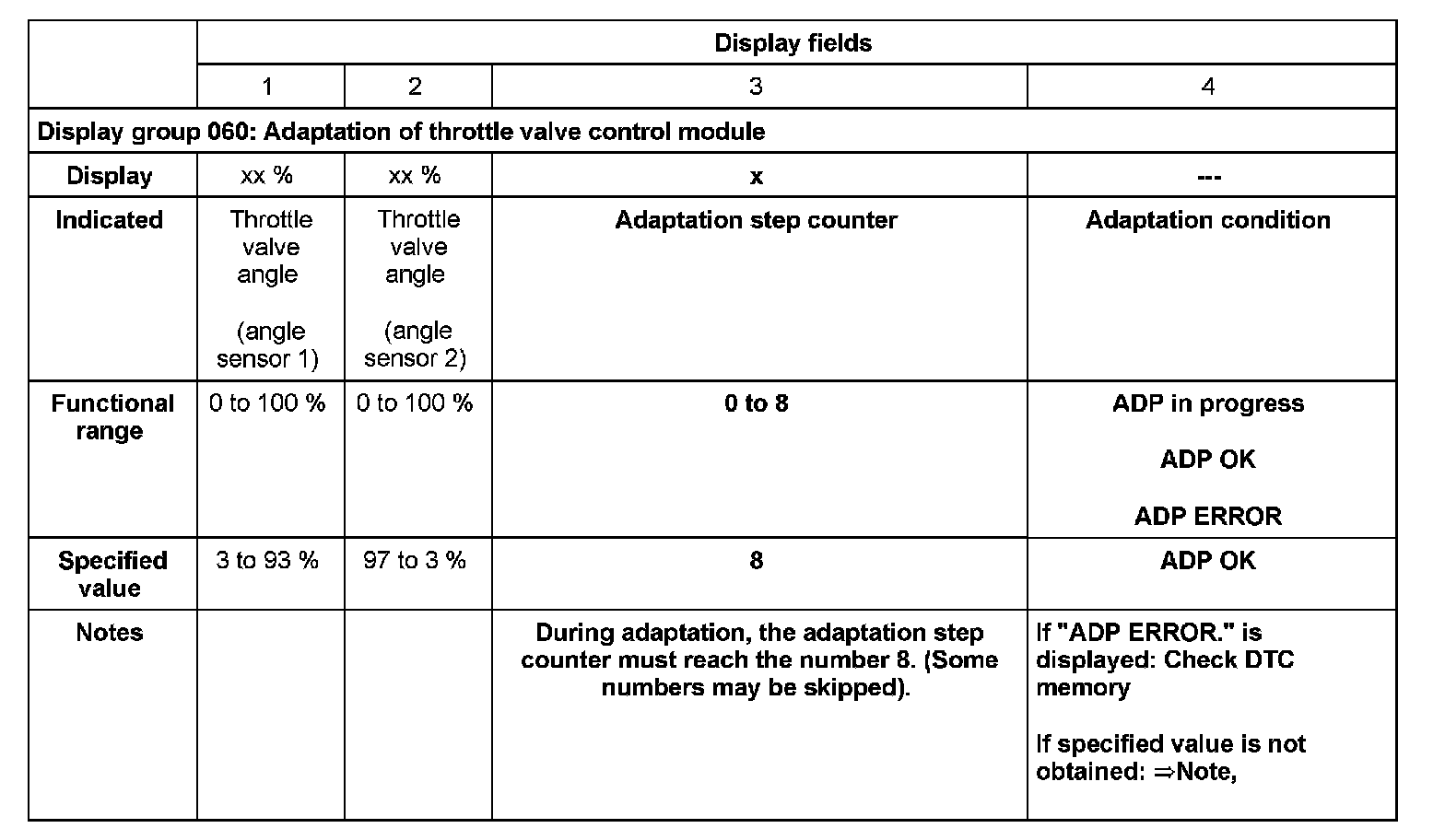 | | Display fields | | | |
|---|---|---|---|---|
| | 1 | 2 | 3 | 4 |
| Display group 060: Adaptation of throttle valve control module | | | | |
| Display | xx % | xx % | x | --- |
| Indicated | Throttle valve angle (angle sensor 1) | Throttle valve angle (angle sensor 2) | Adaptation step counter | Adaptation condition |
| Functional range | 0 to 100 % | 0 to 100 % | 0 to 8 | ADP in progress ADP OK ADP ERROR |
| Specified value | 3 to 93 % | 97 to 3 % | 8 | ADP OK |
| Notes | | | During adaptation, the adaptation step counter must reach the number 8. (Some numbers may be skipped). | If "ADP ERROR." is displayed: Check DTC memory If specified value is not obtained: ⇒Note, |